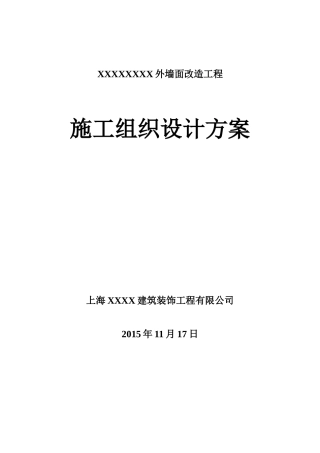 XXXXXXXX 外墙面改造工程

施工组织设计方案

上海 XXXX 建筑装饰工程有限公司

2015 年 11 月 17 日